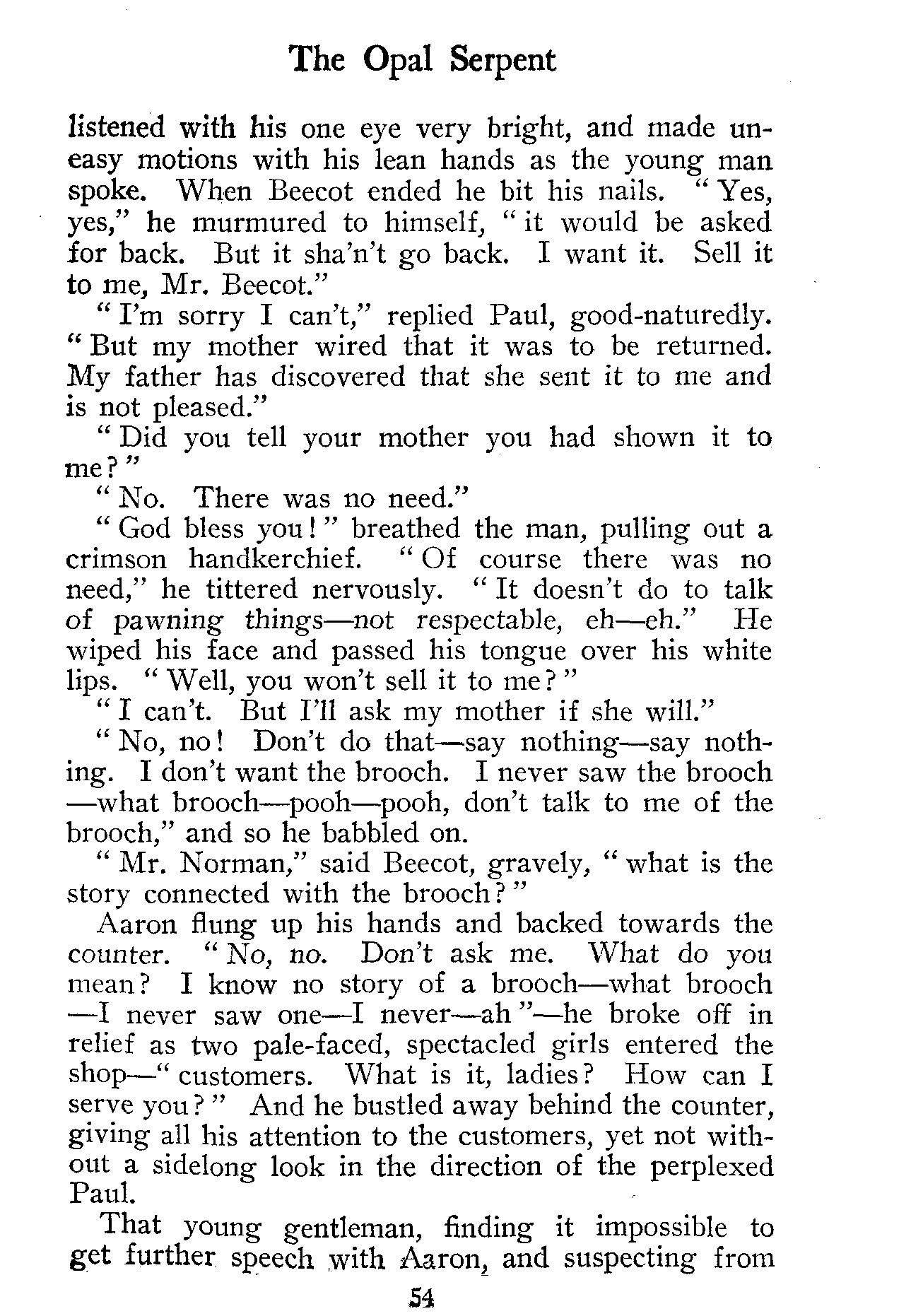 The Opal Serpent

listened with his one eye very bright, and made uneasy motions with his lean hands as the young man spoke. When Beecot ended he bit his nails. "Yes, yes," he murmured to himself, "it would be asked for back. But it sha'n't go back. I want it. Sell it to me, Mr. Beecot."

"I'm sorry I can't," replied Paul, good-naturedly. "But my mother wired that it was to be returned. My father has discovered that she sent it to me and is not pleased."

"Did you tell your mother you had shown it to me?"

"No. There was no need."

"God bless you!" breathed the man, pulling out a crimson handkerchief. "Of course there was no need," he tittered nervously. "It doesn't do to talk of pawning things—not respectable, eh—eh." He wiped his face and passed his tongue over his white lips. "Well, you won't sell it to me?"

"I can't. But I'll ask my mother if she will."

"No, no! Don't do that—say nothing—say nothing. I don't want the brooch. I never saw the brooch—what brooch—pooh—pooh, don't talk to me of the brooch," and so he babbled on.

"Mr. Norman," said Beecot, gravely, "what is the story connected with the brooch?"

Aaron flung up his hands and backed towards the counter. "No, no. Don't ask me. What do you mean? I know no story of a brooch—what brooch—I never saw one—I never—ah"—he broke off in relief as two pale-faced, spectacled girls entered the shop—"customers. What is it, ladies? How can I serve you?" And he bustled away behind the counter, giving all his attention to the customers, yet not without a sidelong look in the direction of the perplexed Paul.

That young gentleman, finding it impossible to get further speech with Aaron, and suspecting from

54